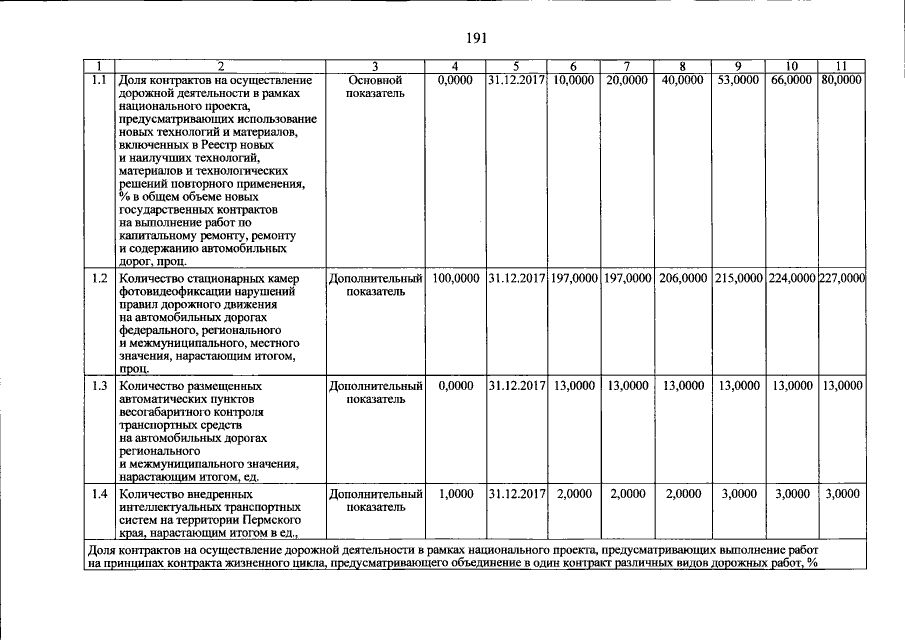 191

| 1 | 2 | 3 | 4 | 5 | 6 | 7 | 8 | 9 | 10 | 11 |
|---|---|---|---|---|---|---|---|---|---|---|
| 1.1 | Доля контрактов на осуществление дорожной деятельности в рамках национального проекта, предусматривающих использование новых технологий и материалов, включенных в Реестр новых и наилучших технологий, материалов и технологических решений повторного применения, % в общем объеме новых государственных контрактов на выполнение работ по капитальному ремонту, ремонту и содержанию автомобильных дорог, проц. | Основной показатель | 0,0000 | 31.12.2017 | 10,0000 | 20,0000 | 40,0000 | 53,0000 | 66,0000 | 80,0000 |
| 1.2 | Количество стационарных камер фотовидеофиксации нарушений правил дорожного движения на автомобильных дорогах федерального, регионального и межмуниципального, местного значения, нарастающим итогом, проц. | Дополнительный показатель | 100,0000 | 31.12.2017 | 197,0000 | 197,0000 | 206,0000 | 215,0000 | 224,0000 | 227,0000 |
| 1.3 | Количество размещенных автоматических пунктов весогабаритного контроля транспортных средств на автомобильных дорогах регионального и межмуниципального значения, нарастающим итогом, ед. | Дополнительный показатель | 0,0000 | 31.12.2017 | 13,0000 | 13,0000 | 13,0000 | 13,0000 | 13,0000 | 13,0000 |
| 1.4 | Количество внедренных интеллектуальных транспортных систем на территории Пермского края, нарастающим итогом в ед., | Дополнительный показатель | 1,0000 | 31.12.2017 | 2,0000 | 2,0000 | 2,0000 | 3,0000 | 3,0000 | 3,0000 |
| Доля контрактов на осуществление дорожной деятельности в рамках национального проекта, предусматривающих выполнение работ на принципах контракта жизненного цикла, предусматривающего объединение в один контракт различных видов дорожных работ, % | | | | | | | | | | |